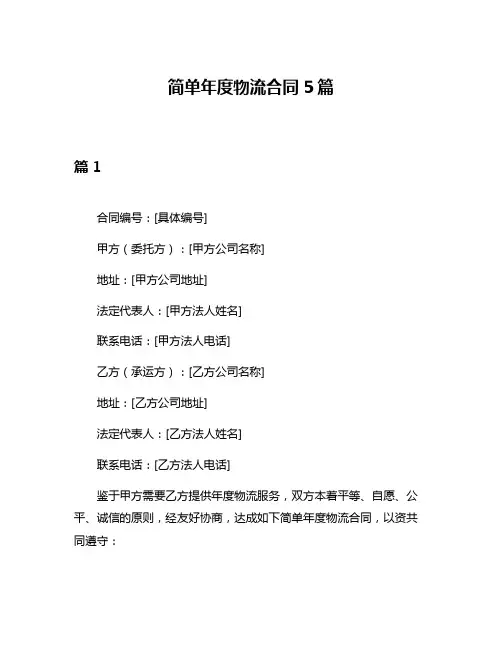 简单年度物流合同 5 篇

篇 1

合同编号：[具体编号]

甲方（委托方）：[甲方公司名称]

地址：[甲方公司地址]

法定代表人：[甲方法人姓名]

联系电话：[甲方法人电话]

乙方（承运方）：[乙方公司名称]

地址：[乙方公司地址]

法定代表人：[乙方法人姓名]

联系电话：[乙方法人电话]

鉴于甲方需要乙方提供年度物流服务，双方本着平等、自愿、公平、诚信的原则，经友好协商，达成如下简单年度物流合同，以资共同遵守：